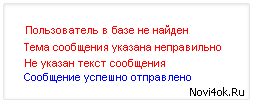 Пользователь в базе не найден

Тема сообщения указана неправильно

Не указан текст сообщения

Сообщение успешно отправлено

Novi4ok.Ru